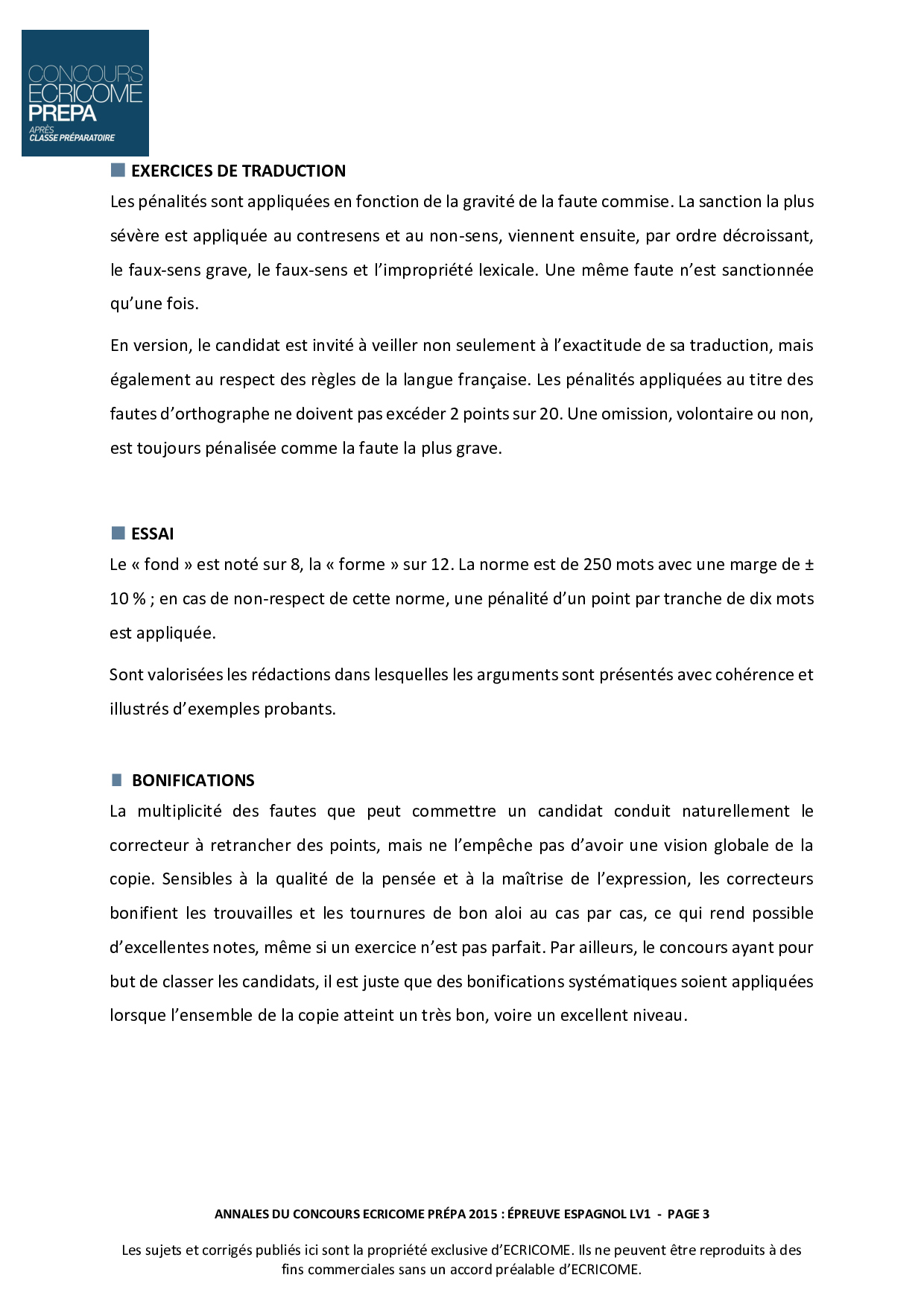 CONCOURS
ECRICOME
PREPA
APRÈS
CLASSE PRÉPARATOIRE

EXERCICES DE TRADUCTION

Les pénalités sont appliquées en fonction de la gravité de la faute commise. La sanction la plus sévère est appliquée au contresens et au non-sens, viennent ensuite, par ordre décroissant, le faux-sens grave, le faux-sens et l'impropriété lexicale. Une même faute n'est sanctionnée qu'une fois.

En version, le candidat est invité à veiller non seulement à l'exactitude de sa traduction, mais également au respect des règles de la langue française. Les pénalités appliquées au titre des fautes d'orthographe ne doivent pas excéder 2 points sur 20. Une omission, volontaire ou non, est toujours pénalisée comme la faute la plus grave.

ESSAI

Le « fond » est noté sur 8, la « forme » sur 12. La norme est de 250 mots avec une marge de ± 10 % ; en cas de non-respect de cette norme, une pénalité d'un point par tranche de dix mots est appliquée.

Sont valorisées les rédactions dans lesquelles les arguments sont présentés avec cohérence et illustrés d'exemples probants.

BONIFICATIONS

La multiplicité des fautes que peut commettre un candidat conduit naturellement le correcteur à retrancher des points, mais ne l'empêche pas d'avoir une vision globale de la copie. Sensibles à la qualité de la pensée et à la maîtrise de l'expression, les correcteurs bonifient les trouvailles et les tournures de bon aloi au cas par cas, ce qui rend possible d'excellentes notes, même si un exercice n'est pas parfait. Par ailleurs, le concours ayant pour but de classer les candidats, il est juste que des bonifications systématiques soient appliquées lorsque l'ensemble de la copie atteint un très bon, voire un excellent niveau.

ANNALES DU CONCOURS ECRICOME PRÉPA 2015 : ÉPREUVE ESPAGNOL LV1 - PAGE 3

Les sujets et corrigés publiés ici sont la propriété exclusive d'ECRICOME. Ils ne peuvent être reproduits à des fins commerciales sans un accord préalable d'ECRICOME.